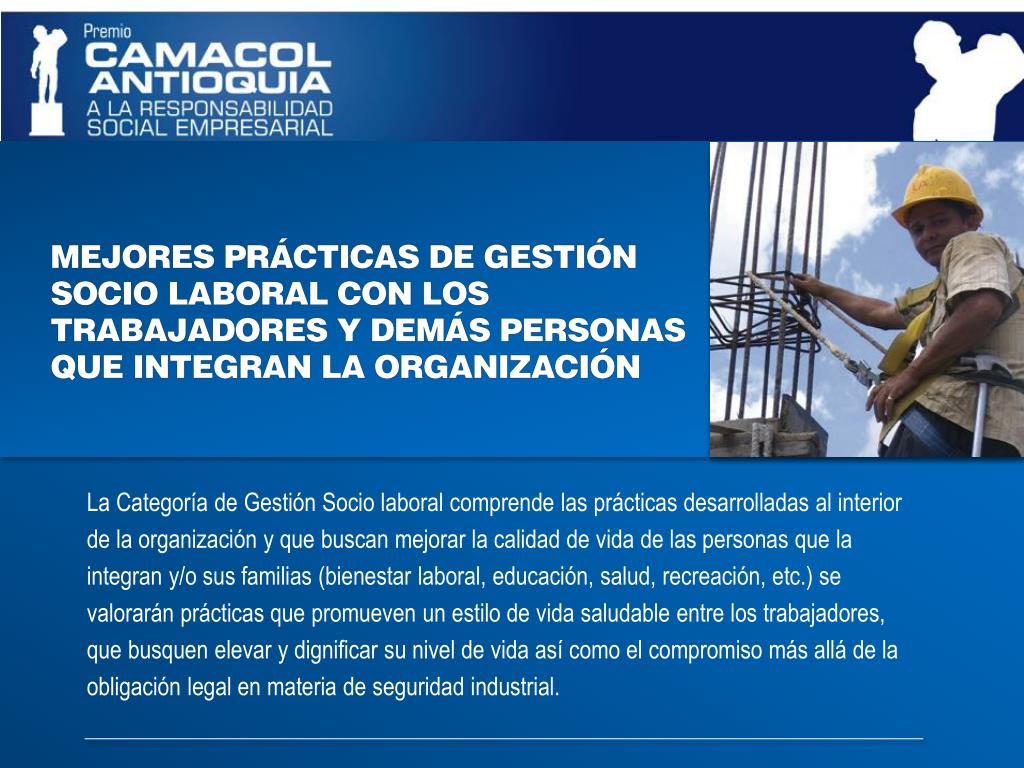 Premio
CAMACOL
ANTIOQUIA
A LA RESPONSABILIDAD
SOCIAL EMPRESARIAL

MEJORES PRÁCTICAS DE GESTIÓN SOCIO LABORAL CON LOS TRABAJADORES Y DEMÁS PERSONAS QUE INTEGRAN LA ORGANIZACIÓN

La Categoría de Gestión Socio laboral comprende las prácticas desarrolladas al interior de la organización y que buscan mejorar la calidad de vida de las personas que la integran y/o sus familias (bienestar laboral, educación, salud, recreación, etc.) se valorarán prácticas que promueven un estilo de vida saludable entre los trabajadores, que busquen elevar y dignificar su nivel de vida así como el compromiso más allá de la obligación legal en materia de seguridad industrial.